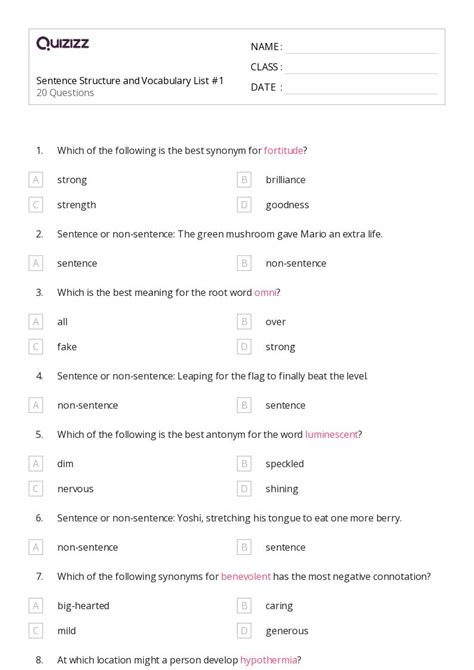 Quizizz

NAME :

CLASS :

DATE :

Sentence Structure and Vocabulary List #1
20 Questions

1. Which of the following is the best synonym for fortitude?

A strong
B brilliance
C strength
D goodness

2. Sentence or non-sentence: The green mushroom gave Mario an extra life.

A sentence
B non-sentence

3. Which is the best meaning for the root word omni?

A all
B over
C fake
D strong

4. Sentence or non-sentence: Leaping for the flag to finally beat the level.

A non-sentence
B sentence

5. Which of the following is the best antonym for the word luminescent?

A dim
B speckled
C nervous
D shining

6. Sentence or non-sentence: Yoshi, stretching his tongue to eat one more berry.

A non-sentence
B sentence

7. Which of the following synonyms for benevolent has the most negative connotation?

A big-hearted
B caring
C mild
D generous

8. At which location might a person develop hypothermia?